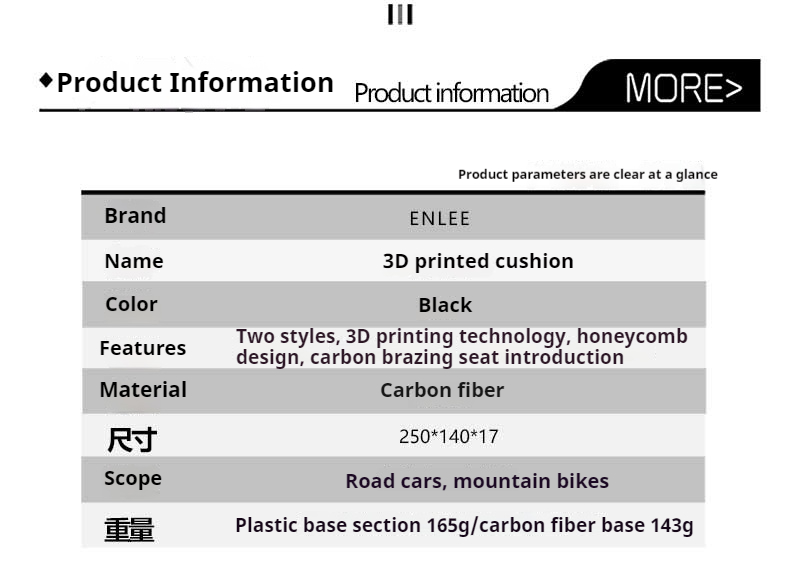 III

◆Product Information Product information MORE>

Product parameters are clear at a glance

| Brand | ENLEE |
|---|---|
| Name | 3D printed cushion |
| Color | Black |
| Features | Two styles, 3D printing technology, honeycomb design, carbon brazing seat introduction |
| Material | Carbon fiber |
| 尺寸 | 250*140*17 |
| Scope | Road cars, mountain bikes |
| 重量 | Plastic base section 165g/carbon fiber base 143g |